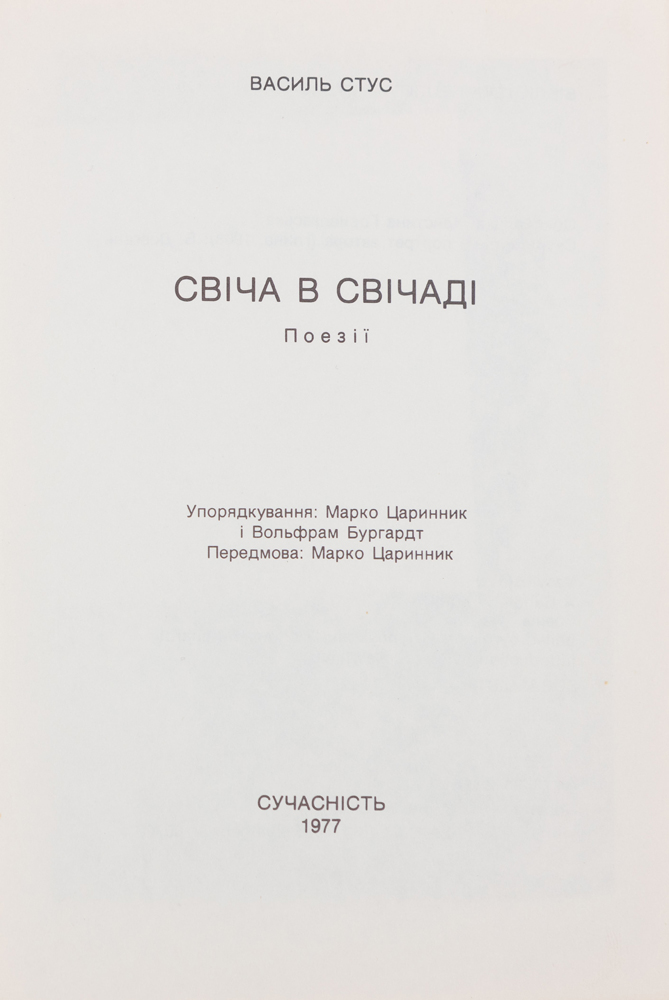 ВАСИЛЬ СТУС

СВІЧА В СВІЧАДІ

Поезії

Упорядкування: Марко Царинник
і Вольфрам Бургардт
Передмова: Марко Царинник

СУЧАСНІСТЬ
1977